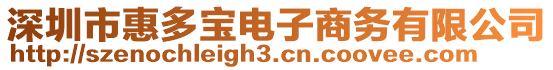 深圳市惠多宝电子商务有限公司
http://szenochleigh3.cn.coovee.com